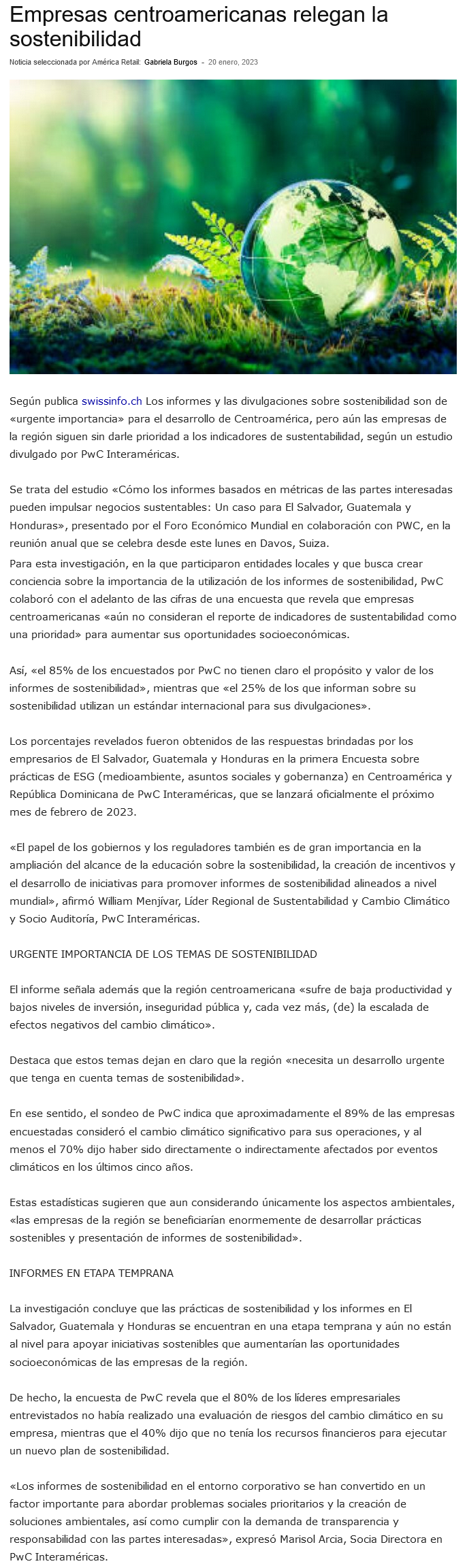 Empresas centroamericanas relegan la sostenibilidad

Noticia seleccionada por América Retail: Gabriela Burgos - 20 enero, 2023

Según publica swissinfo.ch Los informes y las divulgaciones sobre sostenibilidad son de «urgente importancia» para el desarrollo de Centroamérica, pero aún las empresas de la región siguen sin darle prioridad a los indicadores de sustentabilidad, según un estudio divulgado por PwC Interaméricas.

Se trata del estudio «Cómo los informes basados en métricas de las partes interesadas pueden impulsar negocios sustentables: Un caso para El Salvador, Guatemala y Honduras», presentado por el Foro Económico Mundial en colaboración con PWC, en la reunión anual que se celebra desde este lunes en Davos, Suiza.
Para esta investigación, en la que participaron entidades locales y que busca crear conciencia sobre la importancia de la utilización de los informes de sostenibilidad, PwC colaboró con el adelanto de las cifras de una encuesta que revela que empresas centroamericanas «aún no consideran el reporte de indicadores de sustentabilidad como una prioridad» para aumentar sus oportunidades socioeconómicas.

Así, «el 85% de los encuestados por PwC no tienen claro el propósito y valor de los informes de sostenibilidad», mientras que «el 25% de los que informan sobre su sostenibilidad utilizan un estándar internacional para sus divulgaciones».

Los porcentajes revelados fueron obtenidos de las respuestas brindadas por los empresarios de El Salvador, Guatemala y Honduras en la primera Encuesta sobre prácticas de ESG (medioambiente, asuntos sociales y gobernanza) en Centroamérica y República Dominicana de PwC Interaméricas, que se lanzará oficialmente el próximo mes de febrero de 2023.

«El papel de los gobiernos y los reguladores también es de gran importancia en la ampliación del alcance de la educación sobre la sostenibilidad, la creación de incentivos y el desarrollo de iniciativas para promover informes de sostenibilidad alineados a nivel mundial», afirmó William Menjívar, Líder Regional de Sustentabilidad y Cambio Climático y Socio Auditoría, PwC Interaméricas.

URGENTE IMPORTANCIA DE LOS TEMAS DE SOSTENIBILIDAD

El informe señala además que la región centroamericana «sufre de baja productividad y bajos niveles de inversión, inseguridad pública y, cada vez más, (de) la escalada de efectos negativos del cambio climático».

Destaca que estos temas dejan en claro que la región «necesita un desarrollo urgente que tenga en cuenta temas de sostenibilidad».

En ese sentido, el sondeo de PwC indica que aproximadamente el 89% de las empresas encuestadas consideró el cambio climático significativo para sus operaciones, y al menos el 70% dijo haber sido directamente o indirectamente afectados por eventos climáticos en los últimos cinco años.

Estas estadísticas sugieren que aun considerando únicamente los aspectos ambientales, «las empresas de la región se beneficiarían enormemente de desarrollar prácticas sostenibles y presentación de informes de sostenibilidad».

INFORMES EN ETAPA TEMPRANA

La investigación concluye que las prácticas de sostenibilidad y los informes en El Salvador, Guatemala y Honduras se encuentran en una etapa temprana y aún no están al nivel para apoyar iniciativas sostenibles que aumentarían las oportunidades socioeconómicas de las empresas de la región.

De hecho, la encuesta de PwC revela que el 80% de los líderes empresariales entrevistados no había realizado una evaluación de riesgos del cambio climático en su empresa, mientras que el 40% dijo que no tenía los recursos financieros para ejecutar un nuevo plan de sostenibilidad.

«Los informes de sostenibilidad en el entorno corporativo se han convertido en un factor importante para abordar problemas sociales prioritarios y la creación de soluciones ambientales, así como cumplir con la demanda de transparencia y responsabilidad con las partes interesadas», expresó Marisol Arcia, Socia Directora en PwC Interaméricas.